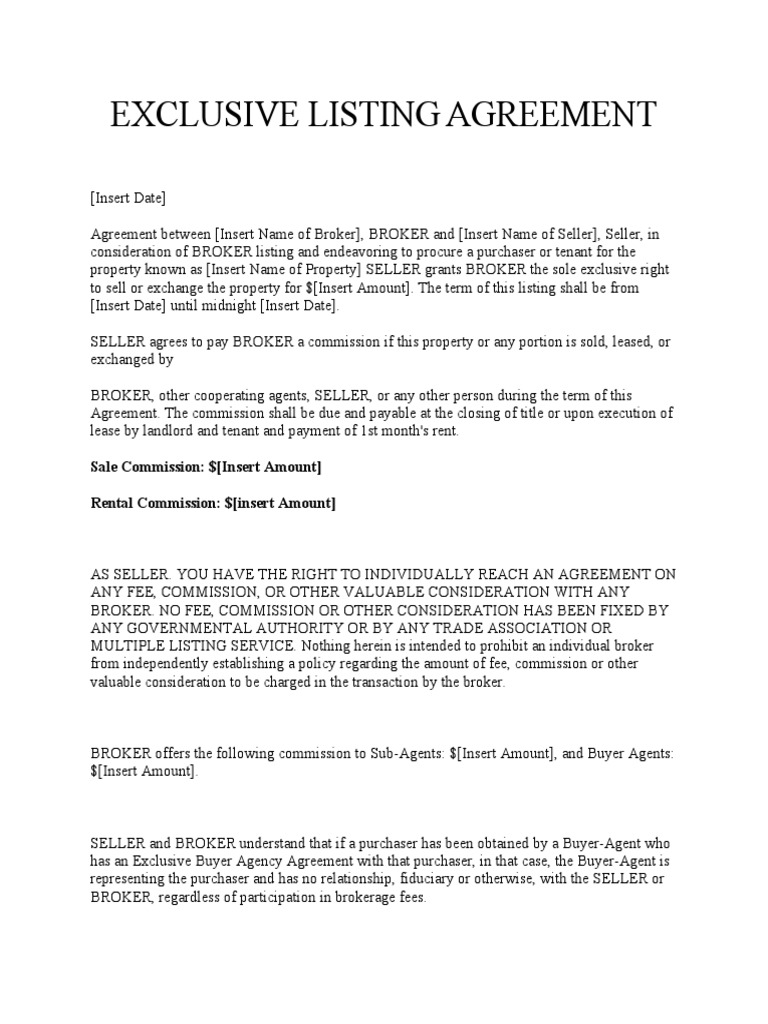 EXCLUSIVE LISTING AGREEMENT

[Insert Date]

Agreement between [Insert Name of Broker], BROKER and [Insert Name of Seller], Seller, in consideration of BROKER listing and endeavoring to procure a purchaser or tenant for the property known as [Insert Name of Property] SELLER grants BROKER the sole exclusive right to sell or exchange the property for $[Insert Amount]. The term of this listing shall be from [Insert Date] until midnight [Insert Date].

SELLER agrees to pay BROKER a commission if this property or any portion is sold, leased, or exchanged by

BROKER, other cooperating agents, SELLER, or any other person during the term of this Agreement. The commission shall be due and payable at the closing of title or upon execution of lease by landlord and tenant and payment of 1st month's rent.

Sale Commission: $[Insert Amount]

Rental Commission: $[insert Amount]

AS SELLER. YOU HAVE THE RIGHT TO INDIVIDUALLY REACH AN AGREEMENT ON ANY FEE, COMMISSION, OR OTHER VALUABLE CONSIDERATION WITH ANY BROKER. NO FEE, COMMISSION OR OTHER CONSIDERATION HAS BEEN FIXED BY ANY GOVERNMENTAL AUTHORITY OR BY ANY TRADE ASSOCIATION OR MULTIPLE LISTING SERVICE. Nothing herein is intended to prohibit an individual broker from independently establishing a policy regarding the amount of fee, commission or other valuable consideration to be charged in the transaction by the broker.

BROKER offers the following commission to Sub-Agents: $[Insert Amount], and Buyer Agents: $[Insert Amount].

SELLER and BROKER understand that if a purchaser has been obtained by a Buyer-Agent who has an Exclusive Buyer Agency Agreement with that purchaser, in that case, the Buyer-Agent is representing the purchaser and has no relationship, fiduciary or otherwise, with the SELLER or BROKER, regardless of participation in brokerage fees.